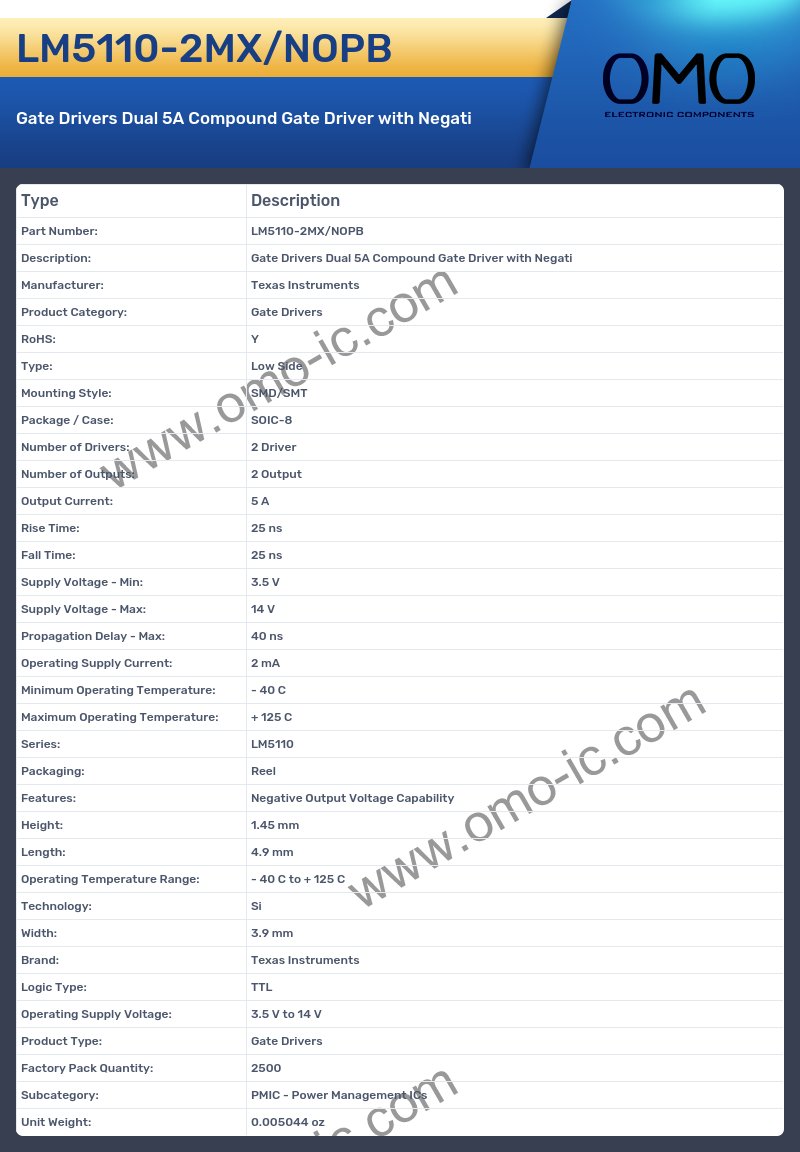 LM5110-2MX/NOPB

Gate Drivers Dual 5A Compound Gate Driver with Negati

OMO
ELECTRONIC COMPONENTS

| Type | Description |
|---|---|
| Part Number: | LM5110-2MX/NOPB |
| Description: | Gate Drivers Dual 5A Compound Gate Driver with Negati |
| Manufacturer: | Texas Instruments |
| Product Category: | Gate Drivers |
| RoHS: | Y |
| Type: | Low Side |
| Mounting Style: | SMD/SMT |
| Package / Case: | SOIC-8 |
| Number of Drivers: | 2 Driver |
| Number of Outputs: | 2 Output |
| Output Current: | 5 A |
| Rise Time: | 25 ns |
| Fall Time: | 25 ns |
| Supply Voltage - Min: | 3.5 V |
| Supply Voltage - Max: | 14 V |
| Propagation Delay - Max: | 40 ns |
| Operating Supply Current: | 2 mA |
| Minimum Operating Temperature: | - 40 C |
| Maximum Operating Temperature: | + 125 C |
| Series: | LM5110 |
| Packaging: | Reel |
| Features: | Negative Output Voltage Capability |
| Height: | 1.45 mm |
| Length: | 4.9 mm |
| Operating Temperature Range: | - 40 C to + 125 C |
| Technology: | Si |
| Width: | 3.9 mm |
| Brand: | Texas Instruments |
| Logic Type: | TTL |
| Operating Supply Voltage: | 3.5 V to 14 V |
| Product Type: | Gate Drivers |
| Factory Pack Quantity: | 2500 |
| Subcategory: | PMIC - Power Management ICs |
| Unit Weight: | 0.005044 oz |

www.omo-ic.com
www.omo-ic.com
ic.com